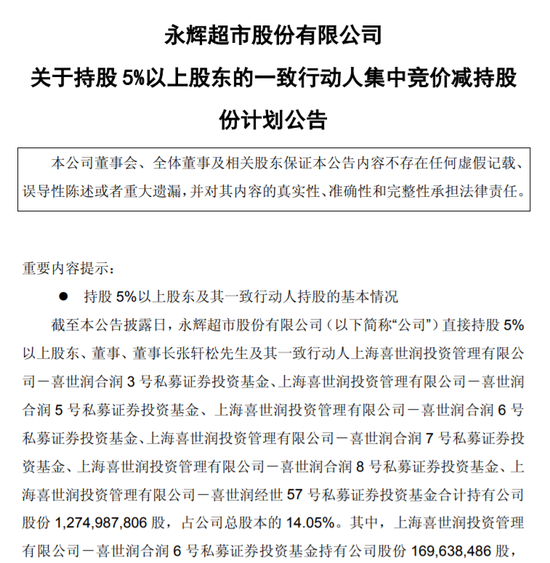 永辉超市股份有限公司

关于持股 5%以上股东的一致行动人集中竞价减持股份计划公告

本公司董事会、全体董事及相关股东保证本公告内容不存在任何虚假记载、误导性陈述或者重大遗漏，并对其内容的真实性、准确性和完整性承担法律责任。

重要内容提示：

● 持股 5%以上股东及其一致行动人持股的基本情况

截至本公告披露日，永辉超市股份有限公司（以下简称“公司”）直接持股 5%以上股东、董事、董事长张轩松先生及其一致行动人上海喜世润投资管理有限公司－喜世润合润 3 号私募证券投资基金、上海喜世润投资管理有限公司－喜世润合润 5 号私募证券投资基金、上海喜世润投资管理有限公司－喜世润合润 6 号私募证券投资基金、上海喜世润投资管理有限公司－喜世润合润 7 号私募证券投资基金、上海喜世润投资管理有限公司－喜世润合润 8 号私募证券投资基金、上海喜世润投资管理有限公司－喜世润经世 57 号私募证券投资基金合计持有公司股份 1,274,987,806 股，占公司总股本的 14.05%。其中，上海喜世润投资管理有限公司－喜世润合润 6 号私募证券投资基金持有公司股份 169,638,486 股，